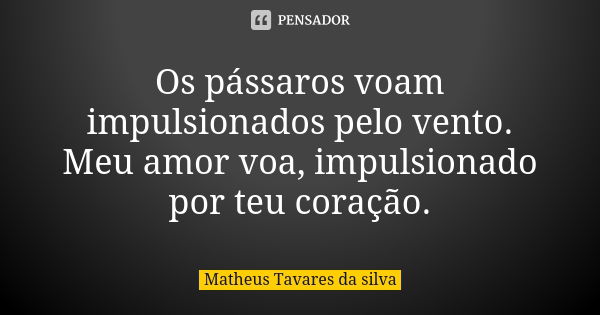 PENSADOR

Os pássaros voam impulsionados pelo vento. Meu amor voa, impulsionado por teu coração.

Matheus Tavares da silva